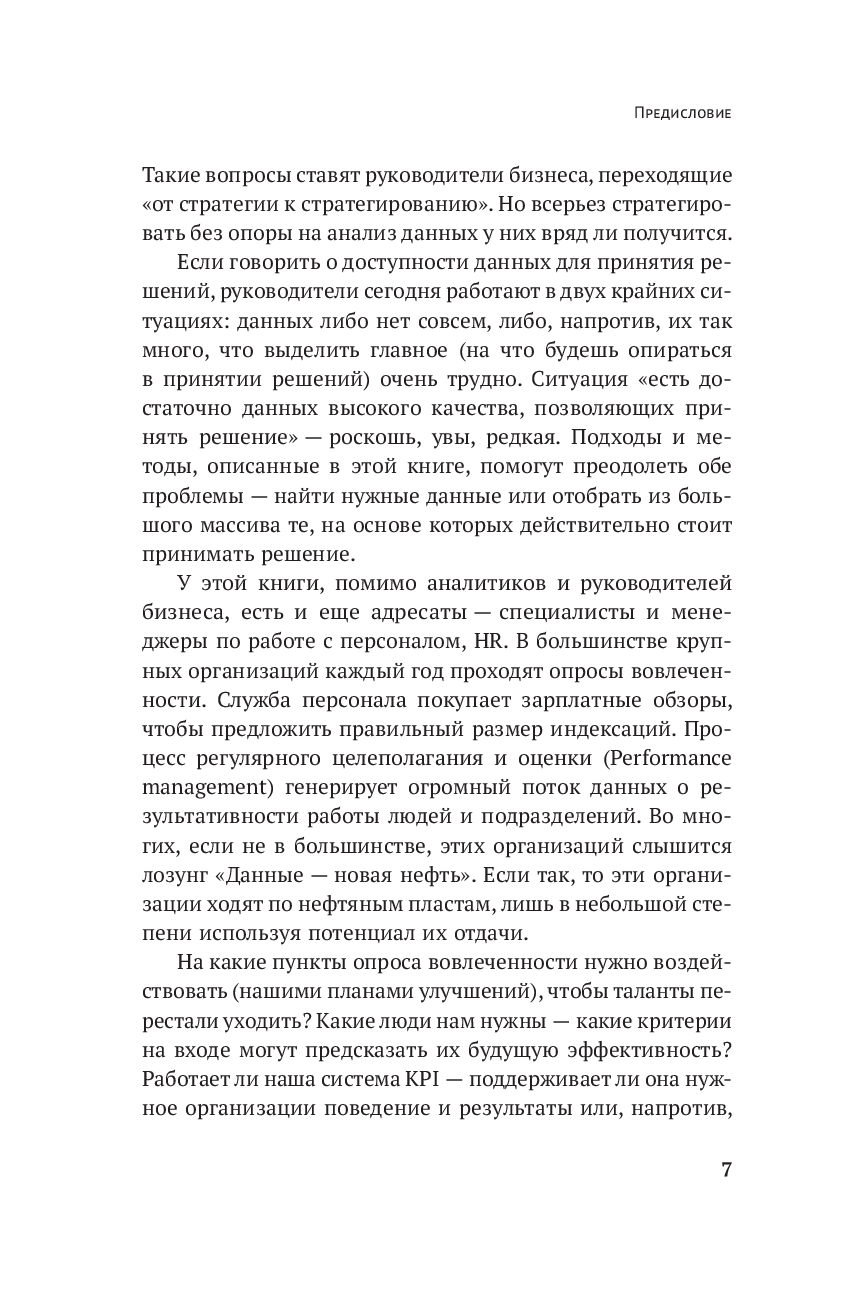 Предисловие

Такие вопросы ставят руководители бизнеса, переходящие «от стратегии к стратегированию». Но всерьез стратегировать без опоры на анализ данных у них вряд ли получится.

Если говорить о доступности данных для принятия решений, руководители сегодня работают в двух крайних ситуациях: данных либо нет совсем, либо, напротив, их так много, что выделить главное (на что будешь опираться в принятии решений) очень трудно. Ситуация «есть достаточно данных высокого качества, позволяющих принять решение» — роскошь, увы, редкая. Подходы и методы, описанные в этой книге, помогут преодолеть обе проблемы — найти нужные данные или отобрать из большого массива те, на основе которых действительно стоит принимать решение.

У этой книги, помимо аналитиков и руководителей бизнеса, есть и еще адресаты — специалисты и менеджеры по работе с персоналом, HR. В большинстве крупных организаций каждый год проходят опросы вовлеченности. Служба персонала покупает зарплатные обзоры, чтобы предложить правильный размер индексаций. Процесс регулярного целеполагания и оценки (Performance management) генерирует огромный поток данных о результативности работы людей и подразделений. Во многих, если не в большинстве, этих организаций слышится лозунг «Данные — новая нефть». Если так, то эти организации ходят по нефтяным пластам, лишь в небольшой степени используя потенциал их отдачи.

На какие пункты опроса вовлеченности нужно воздействовать (нашими планами улучшений), чтобы таланты перестали уходить? Какие люди нам нужны — какие критерии на входе могут предсказать их будущую эффективность? Работает ли наша система KPI — поддерживает ли она нужное организации поведение и результаты или, напротив,

7